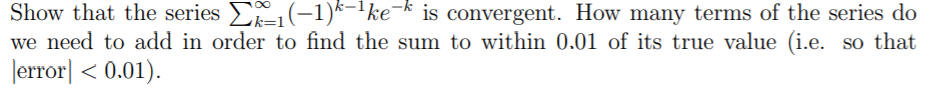 Show that the series $\sum_{k=1}^{\infty}(-1)^{k-1}ke^{-k}$ is convergent. How many terms of the series do we need to add in order to find the sum to within 0.01 of its true value (i.e. so that $|\text{error}| < 0.01$).